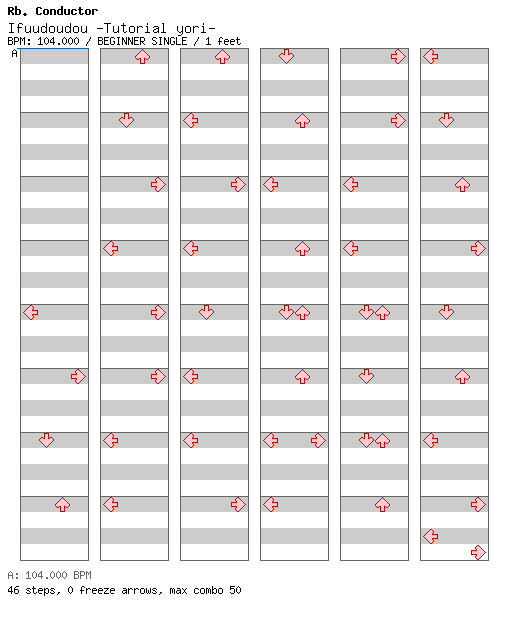 Rb. Conductor
Ifuudoudou -Tutorial yori-
BPM: 104.000 / BEGINNER SINGLE / 1 feet
A

A: 104.000 BPM
46 steps, 0 freeze arrows, max combo 50